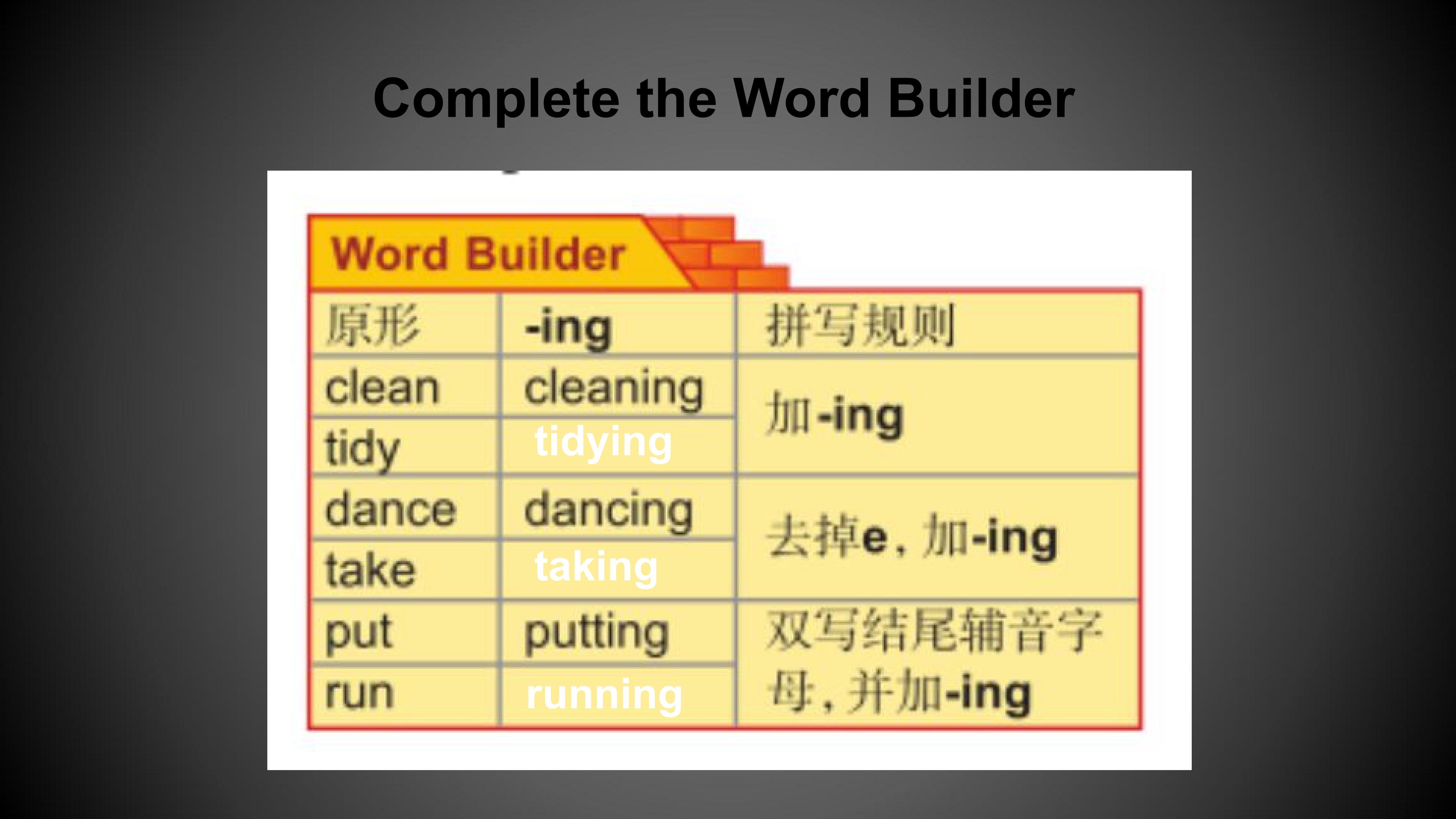 Complete the Word Builder

Word Builder

| 原形 | -ing | 拼写规则 |
|---|---|---|
| clean | cleaning | 加-ing |
| tidy | tidying | |
| dance | dancing | 去掉e，加-ing |
| take | taking | |
| put | putting | 双写结尾辅音字母，并加-ing |
| run | running | |